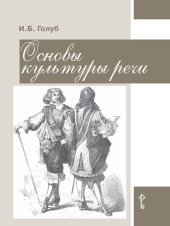 И.Б. Голуб

Основы культуры речи